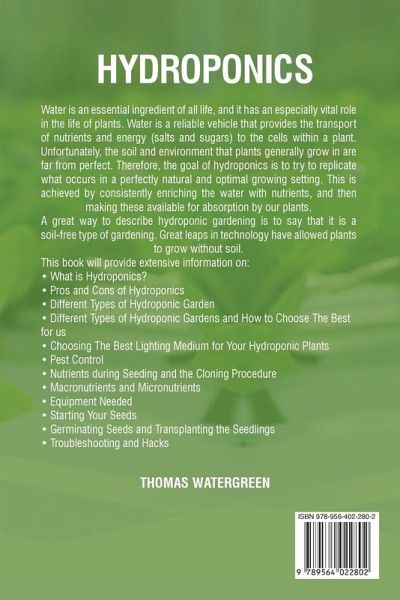 HYDROPONICS

Water is an essential ingredient of all life, and it has an especially vital role in the life of plants. Water is a reliable vehicle that provides the transport of nutrients and energy (salts and sugars) to the cells within a plant. Unfortunately, the soil and environment that plants generally grow in are far from perfect. Therefore, the goal of hydroponics is to try to replicate what occurs in a perfectly natural and optimal growing setting. This is achieved by consistently enriching the water with nutrients, and then making these available for absorption by our plants.

A great way to describe hydroponic gardening is to say that it is a soil-free type of gardening. Great leaps in technology have allowed plants to grow without soil.

This book will provide extensive information on:
• What is Hydroponics?
• Pros and Cons of Hydroponics
• Different Types of Hydroponic Garden
• Different Types of Hydroponic Gardens and How to Choose The Best for us
• Choosing The Best Lighting Medium for Your Hydroponic Plants
• Pest Control
• Nutrients during Seeding and the Cloning Procedure
• Macronutrients and Micronutrients
• Equipment Needed
• Starting Your Seeds
• Germinating Seeds and Transplanting the Seedlings
• Troubleshooting and Hacks

THOMAS WATERGREEN

ISBN 978-956-402-280-2

9 789564 022802